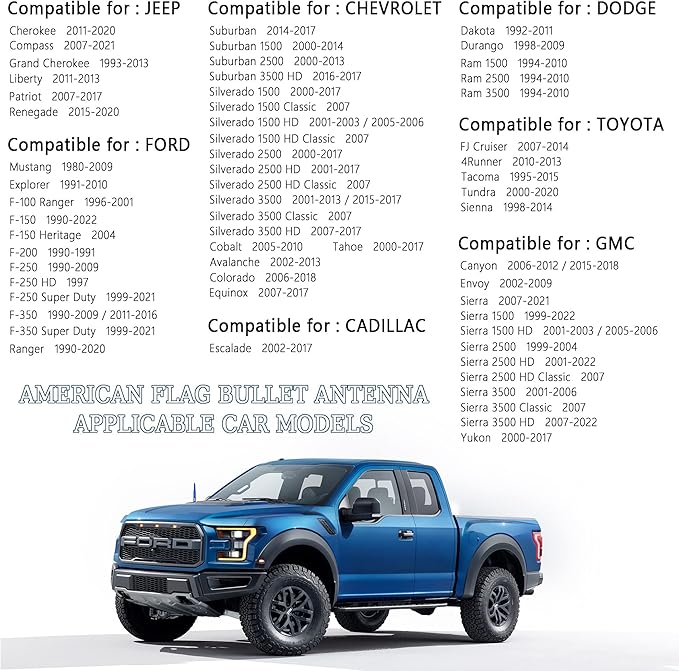 Compatible for : JEEP
Cherokee 2011-2020
Compass 2007-2021
Grand Cherokee 1993-2013
Liberty 2011-2013
Patriot 2007-2017
Renegade 2015-2020

Compatible for : FORD
Mustang 1980-2009
Explorer 1991-2010
F-100 Ranger 1996-2001
F-150 1990-2022
F-150 Heritage 2004
F-200 1990-1991
F-250 1990-2009
F-250 HD 1997
F-250 Super Duty 1999-2021
F-350 1990-2009 / 2011-2016
F-350 Super Duty 1999-2021
Ranger 1990-2020

Compatible for : CHEVROLET
Suburban 2014-2017
Suburban 1500 2000-2014
Suburban 2500 2000-2013
Suburban 3500 HD 2016-2017
Silverado 1500 2000-2017
Silverado 1500 Classic 2007
Silverado 1500 HD 2001-2003 / 2005-2006
Silverado 1500 HD Classic 2007
Silverado 2500 2000-2017
Silverado 2500 HD 2001-2017
Silverado 2500 HD Classic 2007
Silverado 3500 2001-2013 / 2015-2017
Silverado 3500 Classic 2007
Silverado 3500 HD 2007-2017
Cobalt 2005-2010 Tahoe 2000-2017
Avalanche 2002-2013
Colorado 2006-2018
Equinox 2007-2017

Compatible for : CADILLAC
Escalade 2002-2017

Compatible for : DODGE
Dakota 1992-2011
Durango 1998-2009
Ram 1500 1994-2010
Ram 2500 1994-2010
Ram 3500 1994-2010

Compatible for : TOYOTA
FJ Cruiser 2007-2014
4Runner 2010-2013
Tacoma 1995-2015
Tundra 2000-2020
Sienna 1998-2014

Compatible for : GMC
Canyon 2006-2012 / 2015-2018
Envoy 2002-2009
Sierra 2007-2021
Sierra 1500 1999-2022
Sierra 1500 HD 2001-2003 / 2005-2006
Sierra 2500 1999-2004
Sierra 2500 HD 2001-2022
Sierra 2500 HD Classic 2007
Sierra 3500 2001-2006
Sierra 3500 Classic 2007
Sierra 3500 HD 2007-2022
Yukon 2000-2017

AMERICAN FLAG BULLET ANTENNA
APPLICABLE CAR MODELS

FORD